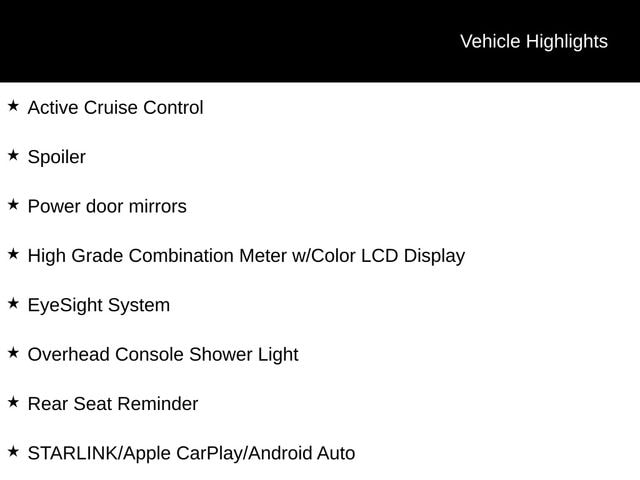 Vehicle Highlights

★ Active Cruise Control

★ Spoiler

★ Power door mirrors

★ High Grade Combination Meter w/Color LCD Display

★ EyeSight System

★ Overhead Console Shower Light

★ Rear Seat Reminder

★ STARLINK/Apple CarPlay/Android Auto